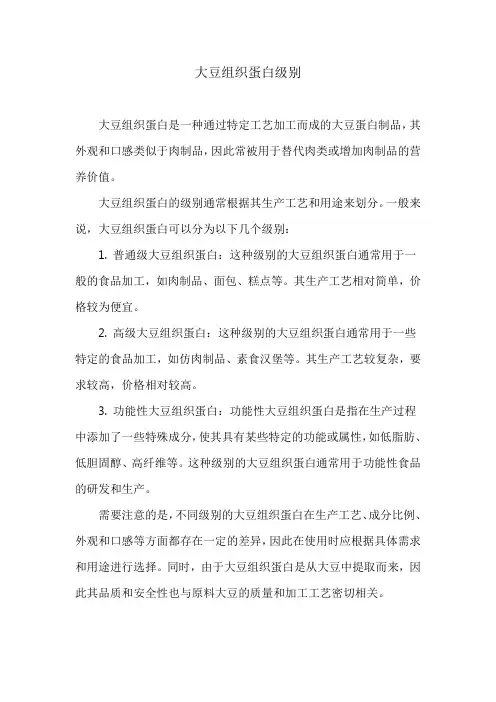 大豆组织蛋白级别

大豆组织蛋白是一种通过特定工艺加工而成的大豆蛋白制品，其外观和口感类似于肉制品，因此常被用于替代肉类或增加肉制品的营养价值。

大豆组织蛋白的级别通常根据其生产工艺和用途来划分。一般来说，大豆组织蛋白可以分为以下几个级别：

1. 普通级大豆组织蛋白：这种级别的大豆组织蛋白通常用于一般的食品加工，如肉制品、面包、糕点等。其生产工艺相对简单，价格较为便宜。

2. 高级大豆组织蛋白：这种级别的大豆组织蛋白通常用于一些特定的食品加工，如仿肉制品、素食汉堡等。其生产工艺较复杂，要求较高，价格相对较高。

3. 功能性大豆组织蛋白：功能性大豆组织蛋白是指在生产过程中添加了一些特殊成分，使其具有某些特定的功能或属性，如低脂肪、低胆固醇、高纤维等。这种级别的大豆组织蛋白通常用于功能性食品的研发和生产。

需要注意的是，不同级别的大豆组织蛋白在生产工艺、成分比例、外观和口感等方面都存在一定的差异，因此在使用时应根据具体需求和用途进行选择。同时，由于大豆组织蛋白是从大豆中提取而来，因此其品质和安全性也与原料大豆的质量和加工工艺密切相关。